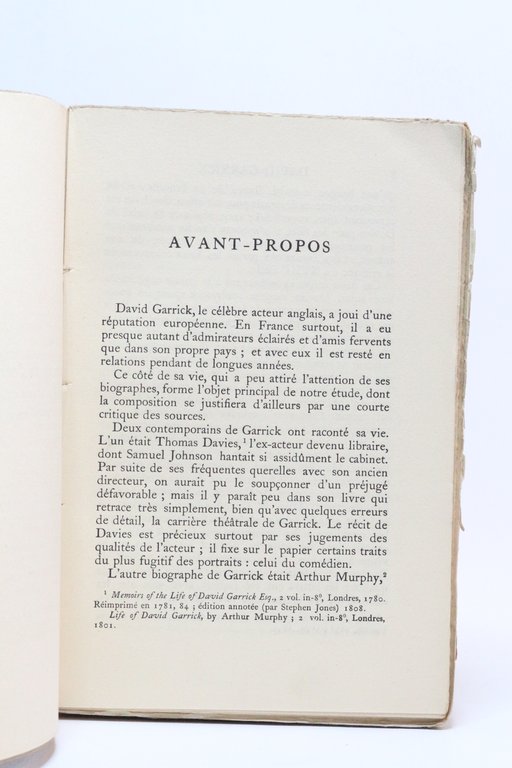 AVANT-PROPOS

David Garrick, le célèbre acteur anglais, a joui d'une réputation européenne. En France surtout, il a eu presque autant d'admirateurs éclairés et d'amis fervents que dans son propre pays ; et avec eux il est resté en relations pendant de longues années.

Ce côté de sa vie, qui a peu attiré l'attention de ses biographes, forme l'objet principal de notre étude, dont la composition se justifiera d'ailleurs par une courte critique des sources.

Deux contemporains de Garrick ont raconté sa vie. L'un était Thomas Davies,$^1$ l'ex-acteur devenu libraire, dont Samuel Johnson hantait si assidûment le cabinet. Par suite de ses fréquentes querelles avec son ancien directeur, on aurait pu le soupçonner d'un préjugé défavorable ; mais il y paraît peu dans son livre qui retrace très simplement, bien qu'avec quelques erreurs de détail, la carrière théâtrale de Garrick. Le récit de Davies est précieux surtout par ses jugements des qualités de l'acteur ; il fixe sur le papier certains traits du plus fugitif des portraits : celui du comédien.

L'autre biographe de Garrick était Arthur Murphy,$^2$

$^1$ Memoirs of the Life of David Garrick Esq., 2 vol. in-8°, Londres, 1780. Réimprimé en 1781, 84 ; édition annotée (par Stephen Jones) 1808.
Life of David Garrick, by Arthur Murphy ; 2 vol. in-8°, Londres, 1801.